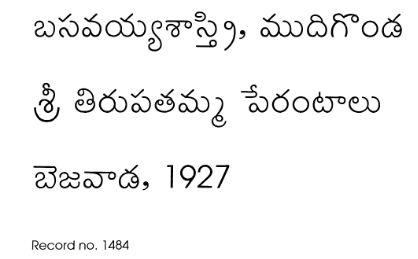 బసవయ్యశాస్త్రి, ముదిగొండ

శ్రీ తిరుపతమ్మ పేరంటాలు

బెజవాడ, 1927

Record no. 1484